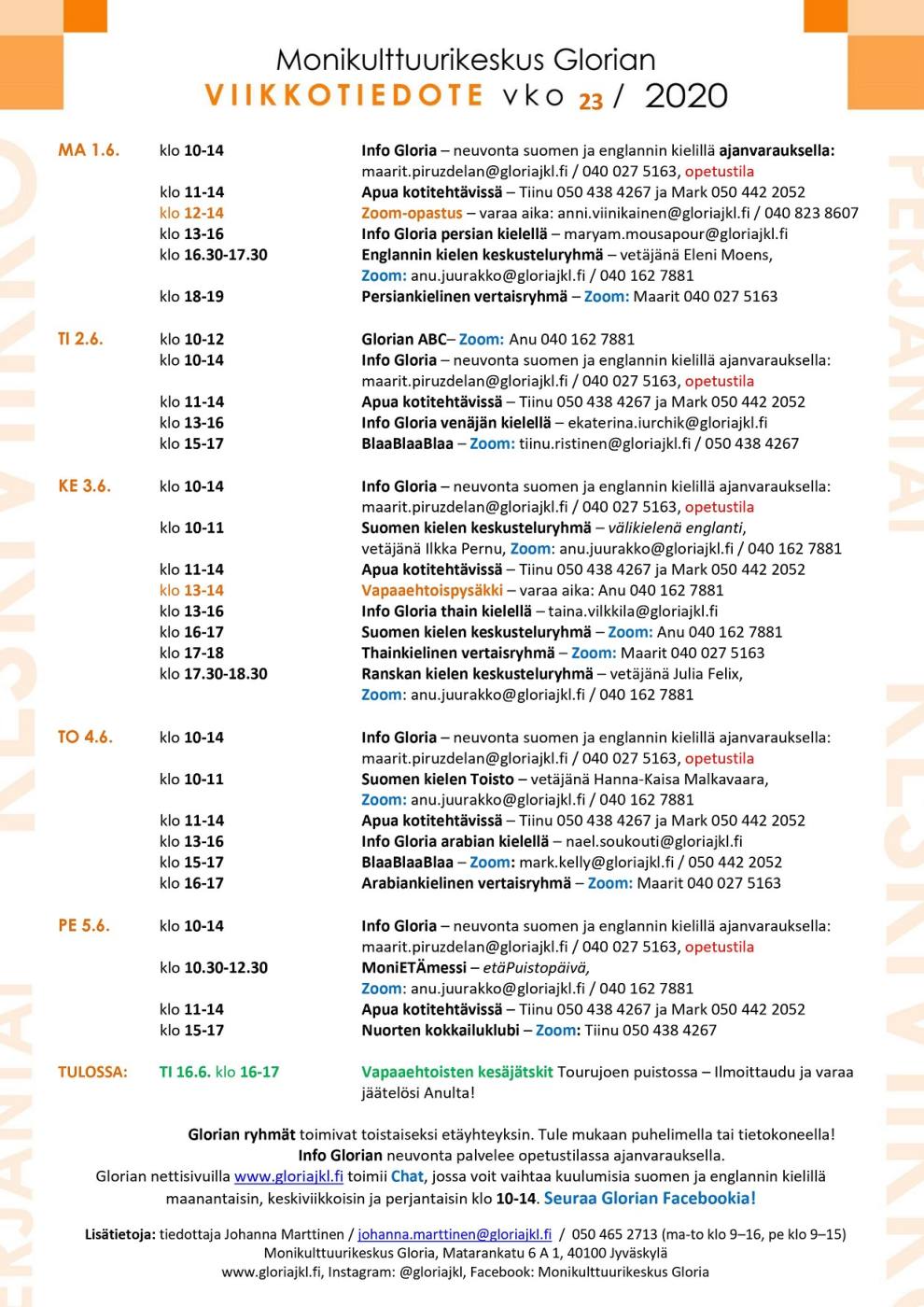 Monikulttuurikeskus Glorian
VIIKKOTIEDOTE vko 23 / 2020

MA 1.6. klo 10-14 Info Gloria – neuvonta suomen ja englannin kielillä ajanvarauksella: maarit.piruzdelan@gloriajkl.fi / 040 027 5163, opetustila
klo 11-14 Apua kotitehtävissä – Tiinu 050 438 4267 ja Mark 050 442 2052
klo 12-14 Zoom-opastus – varaa aika: anni.viinikainen@gloriajkl.fi / 040 823 8607
klo 13-16 Info Gloria persian kielellä – maryam.mousapour@gloriajkl.fi
klo 16.30-17.30 Englannin kielen keskusteluryhmä – vetäjänä Eleni Moens, Zoom: anu.juurakko@gloriajkl.fi / 040 162 7881
klo 18-19 Persiankielinen vertaisryhmä – Zoom: Maarit 040 027 5163

TI 2.6. klo 10-12 Glorian ABC– Zoom: Anu 040 162 7881
klo 10-14 Info Gloria – neuvonta suomen ja englannin kielillä ajanvarauksella: maarit.piruzdelan@gloriajkl.fi / 040 027 5163, opetustila
klo 11-14 Apua kotitehtävissä – Tiinu 050 438 4267 ja Mark 050 442 2052
klo 13-16 Info Gloria venäjän kielellä – ekaterina.iurchik@gloriajkl.fi
klo 15-17 BlaaBlaaBlaa – Zoom: tiinu.ristinen@gloriajkl.fi / 050 438 4267

KE 3.6. klo 10-14 Info Gloria – neuvonta suomen ja englannin kielillä ajanvarauksella: maarit.piruzdelan@gloriajkl.fi / 040 027 5163, opetustila
klo 10-11 Suomen kielen keskusteluryhmä – välikielenä englanti, vetäjänä Ilkka Pernu, Zoom: anu.juurakko@gloriajkl.fi / 040 162 7881
klo 11-14 Apua kotitehtävissä – Tiinu 050 438 4267 ja Mark 050 442 2052
klo 13-14 Vapaaehtoispysäkki – varaa aika: Anu 040 162 7881
klo 13-16 Info Gloria thain kielellä – taina.vilkkila@gloriajkl.fi
klo 16-17 Suomen kielen keskusteluryhmä – Zoom: Anu 040 162 7881
klo 17-18 Thainkielinen vertaisryhmä – Zoom: Maarit 040 027 5163
klo 17.30-18.30 Ranskan kielen keskusteluryhmä – vetäjänä Julia Felix, Zoom: anu.juurakko@gloriajkl.fi / 040 162 7881

TO 4.6. klo 10-14 Info Gloria – neuvonta suomen ja englannin kielillä ajanvarauksella: maarit.piruzdelan@gloriajkl.fi / 040 027 5163, opetustila
klo 10-11 Suomen kielen Toisto – vetäjänä Hanna-Kaisa Malkavaara, Zoom: anu.juurakko@gloriajkl.fi / 040 162 7881
klo 11-14 Apua kotitehtävissä – Tiinu 050 438 4267 ja Mark 050 442 2052
klo 13-16 Info Gloria arabian kielellä – nael.soukouti@gloriajkl.fi
klo 15-17 BlaaBlaaBlaa – Zoom: mark.kelly@gloriajkl.fi / 050 442 2052
klo 16-17 Arabiankielinen vertaisryhmä – Zoom: Maarit 040 027 5163

PE 5.6. klo 10-14 Info Gloria – neuvonta suomen ja englannin kielillä ajanvarauksella: maarit.piruzdelan@gloriajkl.fi / 040 027 5163, opetustila
klo 10.30-12.30 MoniETÄmessi – etäPuistopäivä, Zoom: anu.juurakko@gloriajkl.fi / 040 162 7881
klo 11-14 Apua kotitehtävissä – Tiinu 050 438 4267 ja Mark 050 442 2052
klo 15-17 Nuorten kokkailuklubi – Zoom: Tiinu 050 438 4267

TULOSSA: TI 16.6. klo 16-17 Vapaaehtoisten kesäjätskit Tourujoen puistossa – Ilmoittaudu ja varaa jäätelösi Anulta!

Glorian ryhmät toimivat toistaiseksi etäyhteyksin. Tule mukaan puhelimella tai tietokoneella!
Info Glorian neuvonta palvelee opetustilassa ajanvarauksella.
Glorian nettisivuilla www.gloriajkl.fi toimii Chat, jossa voit vaihtaa kuulumisia suomen ja englannin kielillä maanantaisin, keskiviikkoisin ja perjantaisin klo 10-14. Seuraa Glorian Facebookia!

Lisätietoja: tiedottaja Johanna Marttinen / johanna.marttinen@gloriajkl.fi / 050 465 2713 (ma-to klo 9–16, pe klo 9–15)
Monikulttuurikeskus Gloria, Matarankatu 6 A 1, 40100 Jyväskylä
www.gloriajkl.fi, Instagram: @gloriajkl, Facebook: Monikulttuurikeskus Gloria

PERJANTAI